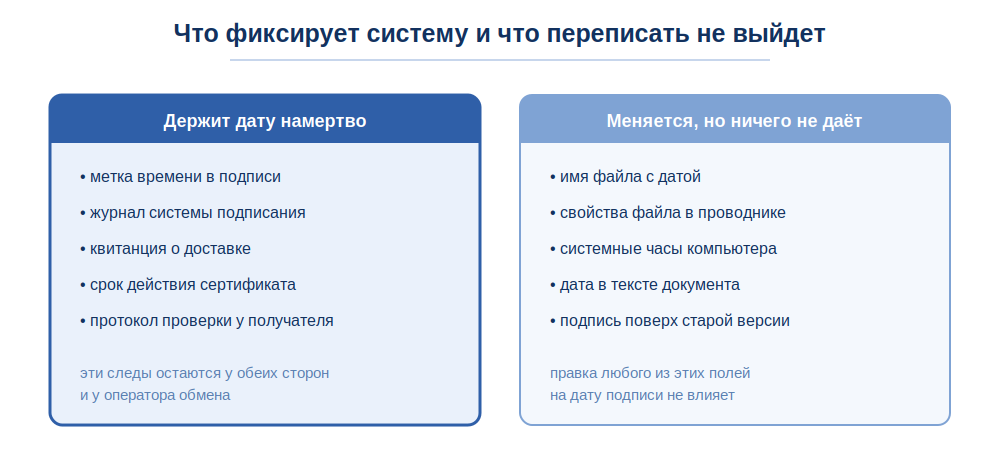 Что фиксирует систему и что переписать не выйдет

Держит дату намертво

• метка времени в подписи
• журнал системы подписания
• квитанция о доставке
• срок действия сертификата
• протокол проверки у получателя

эти следы остаются у обеих сторон и у оператора обмена

Меняется, но ничего не даёт

• имя файла с датой
• свойства файла в проводнике
• системные часы компьютера
• дата в тексте документа
• подпись поверх старой версии

правка любого из этих полей на дату подписи не влияет